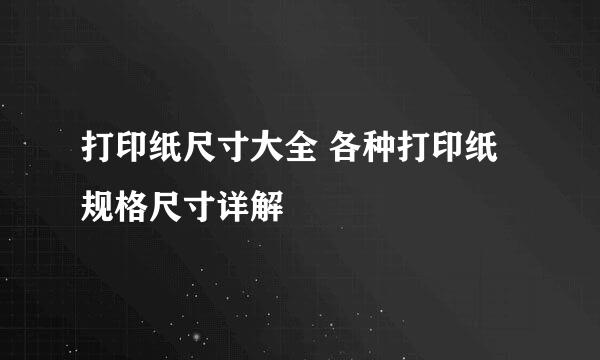 打印纸尺寸大全 各种打印纸规格尺寸详解